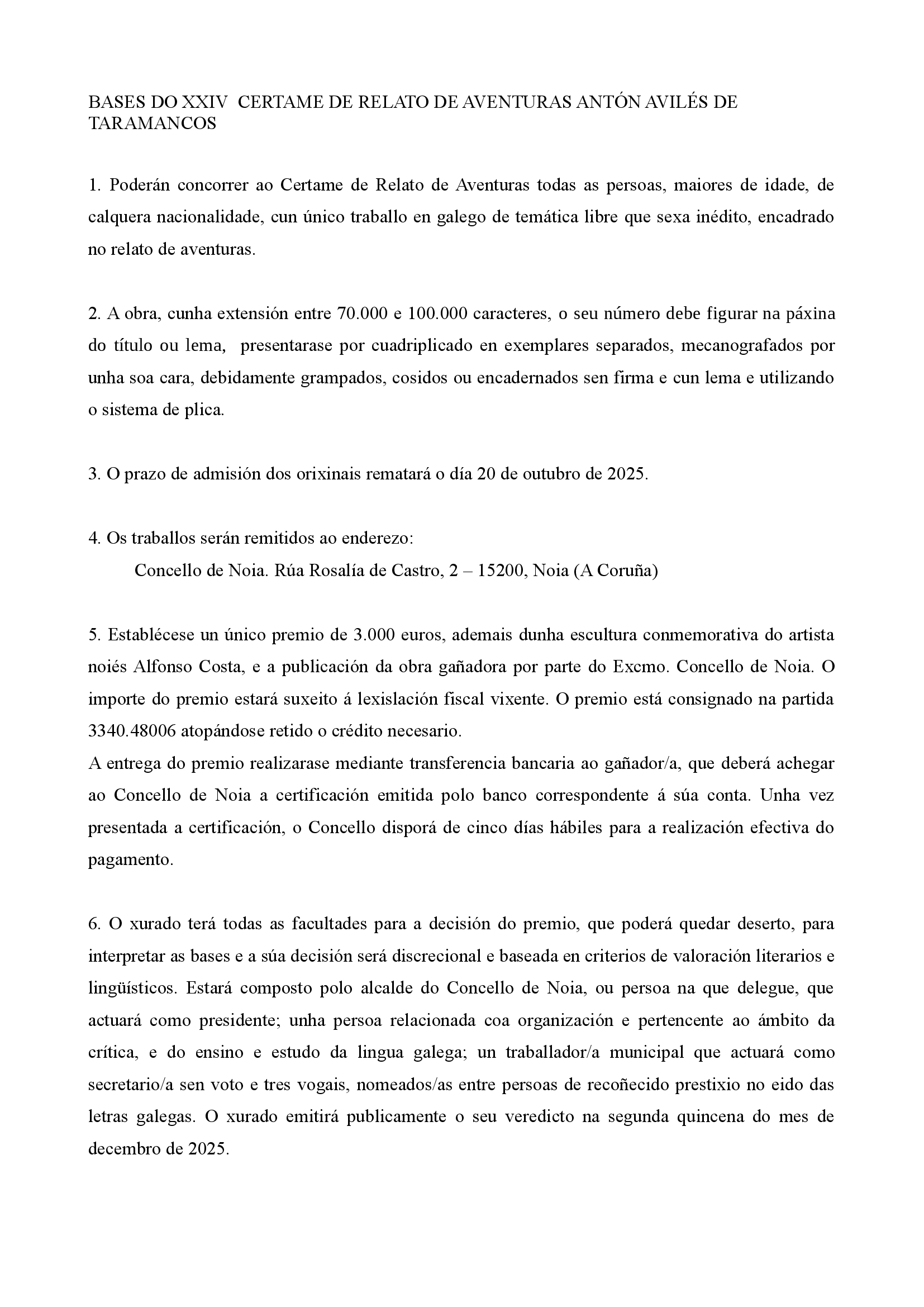 BASES DO XXIV CERTAME DE RELATO DE AVENTURAS ANTÓN AVILÉS DE TARAMANCOS

1. Poderán concorrer ao Certame de Relato de Aventuras todas as persoas, maiores de idade, de calquera nacionalidade, cun único traballo en galego de temática libre que sexa inédito, encadrado no relato de aventuras.

2. A obra, cunha extensión entre 70.000 e 100.000 caracteres, o seu número debe figurar na páxina do título ou lema, presentarase por cuadriplicado en exemplares separados, mecanografados por unha soa cara, debidamente grampados, cosidos ou encadernados sen firma e cun lema e utilizando o sistema de plica.

3. O prazo de admisión dos orixinais rematará o día 20 de outubro de 2025.

4. Os traballos serán remitidos ao enderezo:
Concello de Noia. Rúa Rosalía de Castro, 2 – 15200, Noia (A Coruña)

5. Establécese un único premio de 3.000 euros, ademais dunha escultura conmemorativa do artista noiés Alfonso Costa, e a publicación da obra gañadora por parte do Excmo. Concello de Noia. O importe do premio estará suxeito á lexislación fiscal vixente. O premio está consignado na partida 3340.48006 atopándose retido o crédito necesario.
A entrega do premio realizarase mediante transferencia bancaria ao gañador/a, que deberá achegar ao Concello de Noia a certificación emitida polo banco correspondente á súa conta. Unha vez presentada a certificación, o Concello disporá de cinco días hábiles para a realización efectiva do pagamento.

6. O xurado terá todas as facultades para a decisión do premio, que poderá quedar deserto, para interpretar as bases e a súa decisión será discrecional e baseada en criterios de valoración literarios e lingüísticos. Estará composto polo alcalde do Concello de Noia, ou persoa na que delegue, que actuará como presidente; unha persoa relacionada coa organización e pertencente ao ámbito da crítica, e do ensino e estudo da lingua galega; un traballador/a municipal que actuará como secretario/a sen voto e tres vogais, nomeados/as entre persoas de recoñecido prestixio no eido das letras galegas. O xurado emitirá publicamente o seu veredicto na segunda quincena do mes de decembro de 2025.